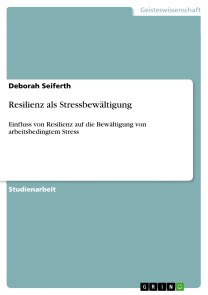 Geisteswissenschaft

Deborah Seiferth

Resilienz als Stressbewältigung

Einfluss von Resilienz auf die Bewältigung von arbeitsbedingtem Stress

Studienarbeit

GRIN